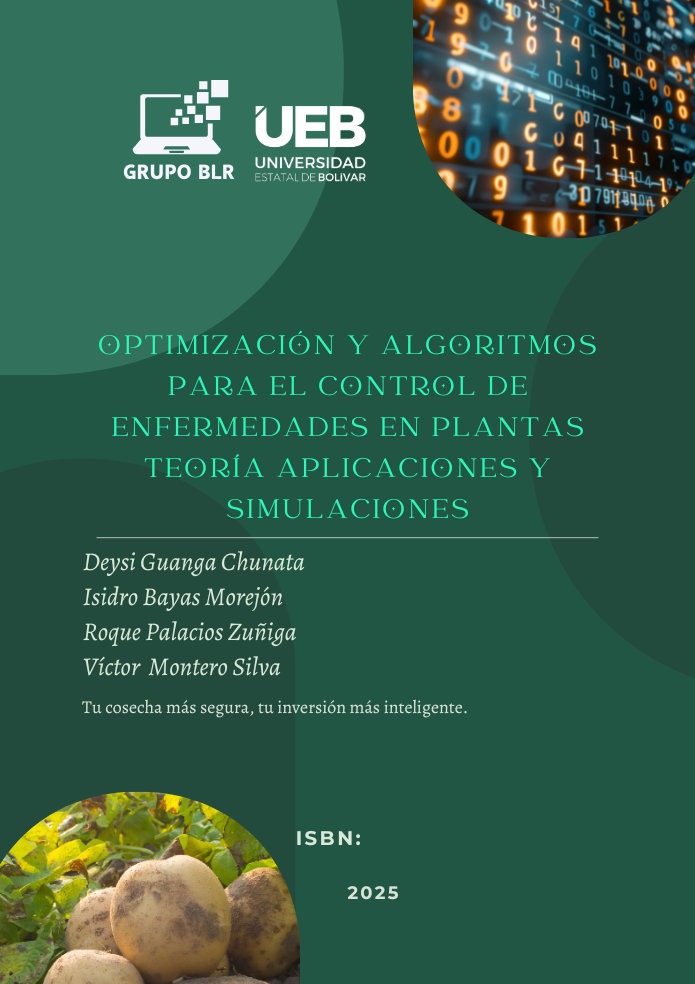 GRUPO BLR

UEB
UNIVERSIDAD
ESTATAL DE BOLIVAR

OPTIMIZACIÓN Y ALGORITMOS PARA EL CONTROL DE ENFERMEDADES EN PLANTAS TEORÍA APLICACIONES Y SIMULACIONES

Deysi Guanga Chunata
Isidro Bayas Morejón
Roque Palacios Zuñiga
Víctor Montero Silva

Tu cosecha más segura, tu inversión más inteligente.

ISBN:

2025